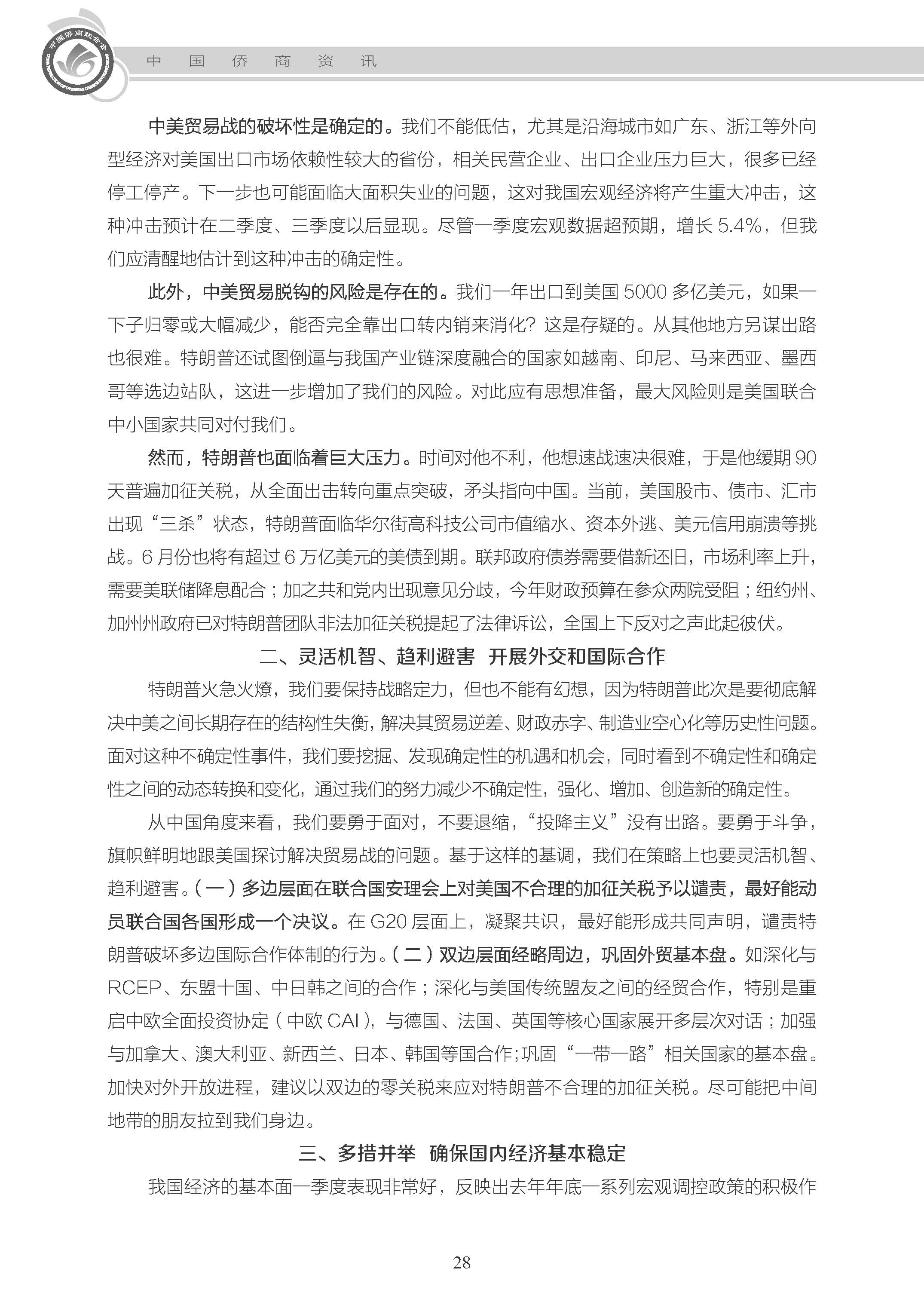 中国侨商联合会

中 国 侨 商 资 讯

中美贸易战的破坏性是确定的。我们不能低估，尤其是沿海城市如广东、浙江等外向型经济对美国出口市场依赖性较大的省份，相关民营企业、出口企业压力巨大，很多已经停工停产。下一步也可能面临大面积失业的问题，这对我国宏观经济将产生重大冲击，这种冲击预计在二季度、三季度以后显现。尽管一季度宏观数据超预期，增长 5.4%，但我们应清醒地估计到这种冲击的确定性。

此外，中美贸易脱钩的风险是存在的。我们一年出口到美国 5000 多亿美元，如果一下子归零或大幅减少，能否完全靠出口转内销来消化？这是存疑的。从其他地方另谋出路也很难。特朗普还试图倒逼与我国产业链深度融合的国家如越南、印尼、马来西亚、墨西哥等选边站队，这进一步增加了我们的风险。对此应有思想准备，最大风险则是美国联合中小国家共同对付我们。

然而，特朗普也面临着巨大压力。时间对他不利，他想速战速决很难，于是他缓期 90 天普遍加征关税，从全面出击转向重点突破，矛头指向中国。当前，美国股市、债市、汇市出现“三杀”状态，特朗普面临华尔街高科技公司市值缩水、资本外逃、美元信用崩溃等挑战。6 月份也将有超过 6 万亿美元的美债到期。联邦政府债券需要借新还旧，市场利率上升，需要美联储降息配合；加之共和党内出现意见分歧，今年财政预算在参众两院受阻；纽约州、加州州政府已对特朗普团队非法加征关税提起了法律诉讼，全国上下反对之声此起彼伏。

二、灵活机智、趋利避害 开展外交和国际合作

特朗普火急火燎，我们要保持战略定力，但也不能有幻想，因为特朗普此次是要彻底解决中美之间长期存在的结构性失衡，解决其贸易逆差、财政赤字、制造业空心化等历史性问题。面对这种不确定性事件，我们要挖掘、发现确定性的机遇和机会，同时看到不确定性和确定性之间的动态转换和变化，通过我们的努力减少不确定性，强化、增加、创造新的确定性。

从中国角度来看，我们要勇于面对，不要退缩，“投降主义”没有出路。要勇于斗争，旗帜鲜明地跟美国探讨解决贸易战的问题。基于这样的基调，我们在策略上也要灵活机智、趋利避害。（一）多边层面在联合国安理会上对美国不合理的加征关税予以谴责，最好能动员联合国各国形成一个决议。在 G20 层面上，凝聚共识，最好能形成共同声明，谴责特朗普破坏多边国际合作体制的行为。（二）双边层面经略周边，巩固外贸基本盘。如深化与 RCEP、东盟十国、中日韩之间的合作；深化与美国传统盟友之间的经贸合作，特别是重启中欧全面投资协定（中欧 CAI），与德国、法国、英国等核心国家展开多层次对话；加强与加拿大、澳大利亚、新西兰、日本、韩国等国合作；巩固“一带一路”相关国家的基本盘。加快对外开放进程，建议以双边的零关税来应对特朗普不合理的加征关税。尽可能把中间地带的朋友拉到我们身边。

三、多措并举 确保国内经济基本稳定

我国经济的基本面一季度表现非常好，反映出去年年底一系列宏观调控政策的积极作

28